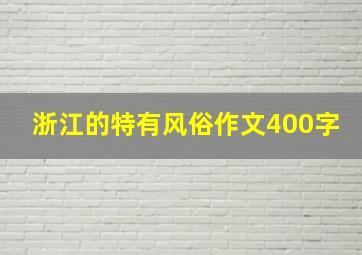 浙江的特有风俗作文400字